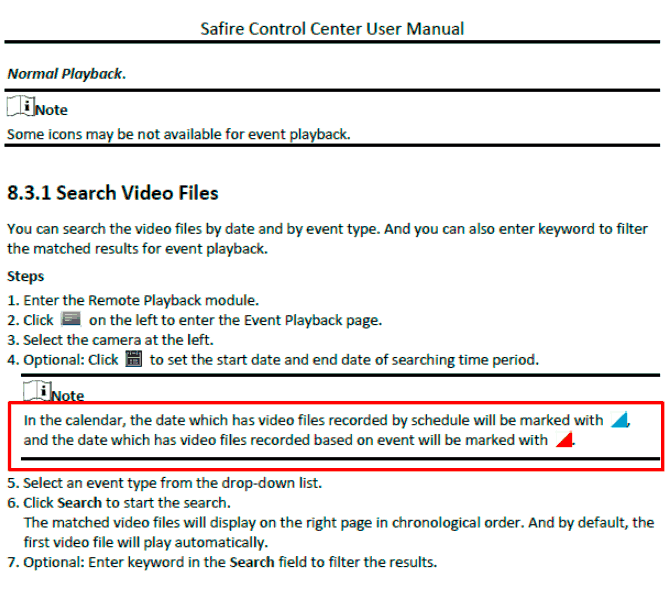 Safire Control Center User Manual

Normal Playback.

Note

Some icons may be not available for event playback.

8.3.1 Search Video Files

You can search the video files by date and by event type. And you can also enter keyword to filter the matched results for event playback.

Steps

1. Enter the Remote Playback module.
2. Click on the left to enter the Event Playback page.
3. Select the camera at the left.
4. Optional: Click to set the start date and end date of searching time period.

Note

In the calendar, the date which has video files recorded by schedule will be marked with , and the date which has video files recorded based on event will be marked with .

5. Select an event type from the drop-down list.
6. Click Search to start the search.
The matched video files will display on the right page in chronological order. And by default, the first video file will play automatically.
7. Optional: Enter keyword in the Search field to filter the results.